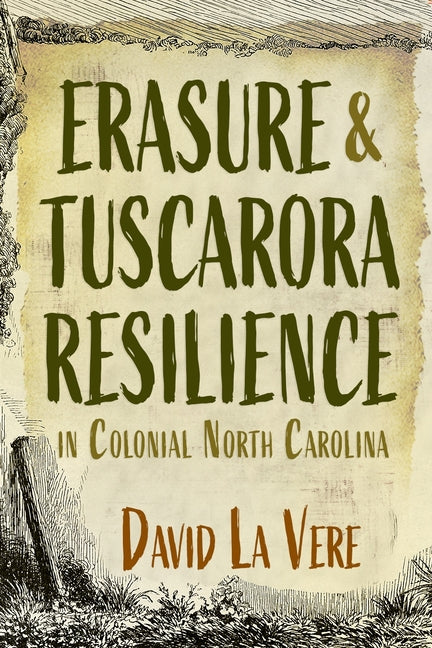 ERASURE & TUSCARORA RESILIENCE

IN COLONIAL NORTH CAROLINA

DAVID LA VERE